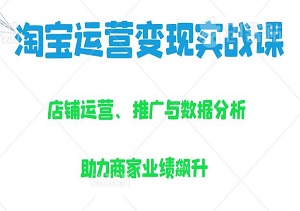 淘宝运营变现实战课

店铺运营、推广与数据分析

助力商家业绩飙升